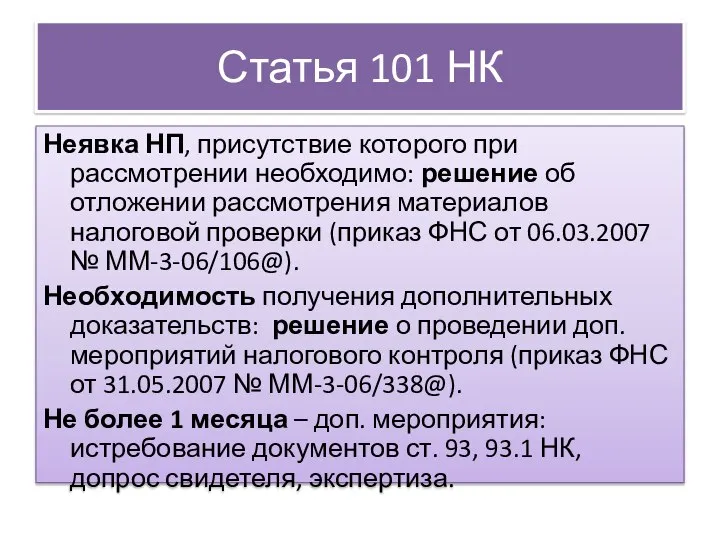 Статья 101 НК

Неявка НП, присутствие которого при рассмотрении необходимо: решение об отложении рассмотрения материалов налоговой проверки (приказ ФНС от 06.03.2007 № ММ-3-06/106@).

Необходимость получения дополнительных доказательств: решение о проведении доп. мероприятий налогового контроля (приказ ФНС от 31.05.2007 № ММ-3-06/338@).

Не более 1 месяца – доп. мероприятия: истребование документов ст. 93, 93.1 НК, допрос свидетеля, экспертиза.